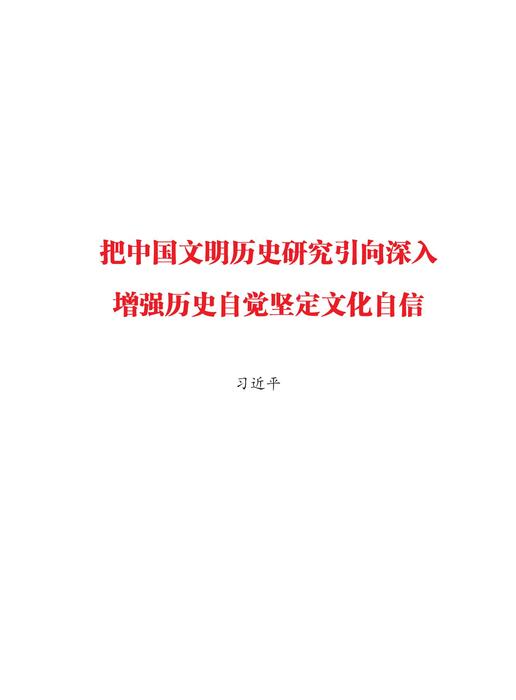 把中国文明历史研究引向深入
增强历史自觉坚定文化自信

习近平